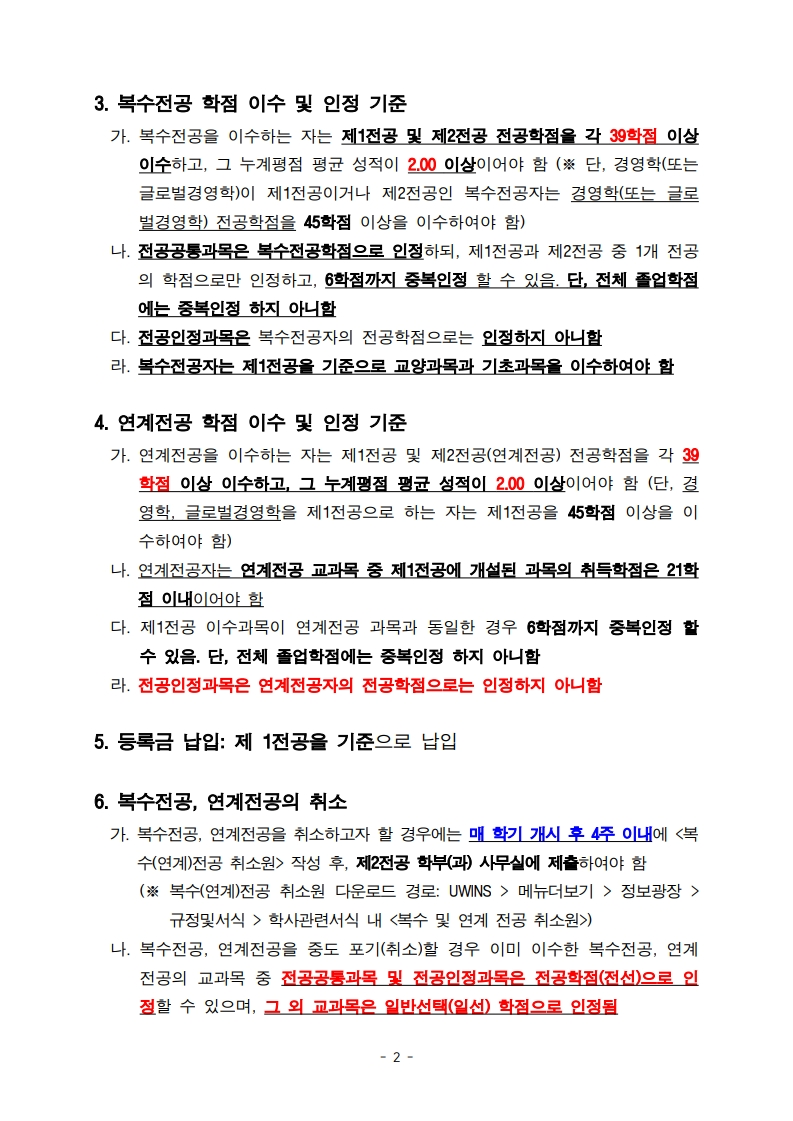 3. 복수전공 학점 이수 및 인정 기준

가. 복수전공을 이수하는 자는 제1전공 및 제2전공 전공학점을 각 39학점 이상 이수하고, 그 누계평점 평균 성적이 2.00 이상이어야 함 (※ 단, 경영학(또는 글로벌경영학)이 제1전공이거나 제2전공인 복수전공자는 경영학(또는 글로벌경영학) 전공학점을 45학점 이상을 이수하여야 함)

나. 전공공통과목은 복수전공학점으로 인정하되, 제1전공과 제2전공 중 1개 전공의 학점으로만 인정하고, 6학점까지 중복인정 할 수 있음. 단, 전체 졸업학점에는 중복인정 하지 아니함

다. 전공인정과목은 복수전공자의 전공학점으로는 인정하지 아니함

라. 복수전공자는 제1전공을 기준으로 교양과목과 기초과목을 이수하여야 함

4. 연계전공 학점 이수 및 인정 기준

가. 연계전공을 이수하는 자는 제1전공 및 제2전공(연계전공) 전공학점을 각 39학점 이상 이수하고, 그 누계평점 평균 성적이 2.00 이상이어야 함 (단, 경영학, 글로벌경영학을 제1전공으로 하는 자는 제1전공을 45학점 이상을 이수하여야 함)

나. 연계전공자는 연계전공 교과목 중 제1전공에 개설된 과목의 취득학점은 21학점 이내이어야 함

다. 제1전공 이수과목이 연계전공 과목과 동일한 경우 6학점까지 중복인정 할 수 있음. 단, 전체 졸업학점에는 중복인정 하지 아니함

라. 전공인정과목은 연계전공자의 전공학점으로는 인정하지 아니함

5. 등록금 납입: 제 1전공을 기준으로 납입

6. 복수전공, 연계전공의 취소

가. 복수전공, 연계전공을 취소하고자 할 경우에는 매 학기 개시 후 4주 이내에 <복수(연계)전공 취소원> 작성 후, 제2전공 학부(과) 사무실에 제출하여야 함
(※ 복수(연계)전공 취소원 다운로드 경로: UWINS > 메뉴더보기 > 정보광장 > 규정및서식 > 학사관련서식 내 <복수 및 연계 전공 취소원>)

나. 복수전공, 연계전공을 중도 포기(취소)할 경우 이미 이수한 복수전공, 연계전공의 교과목 중 전공공통과목 및 전공인정과목은 전공학점(전선)으로 인정할 수 있으며, 그 외 교과목은 일반선택(일선) 학점으로 인정됨

- 2 -